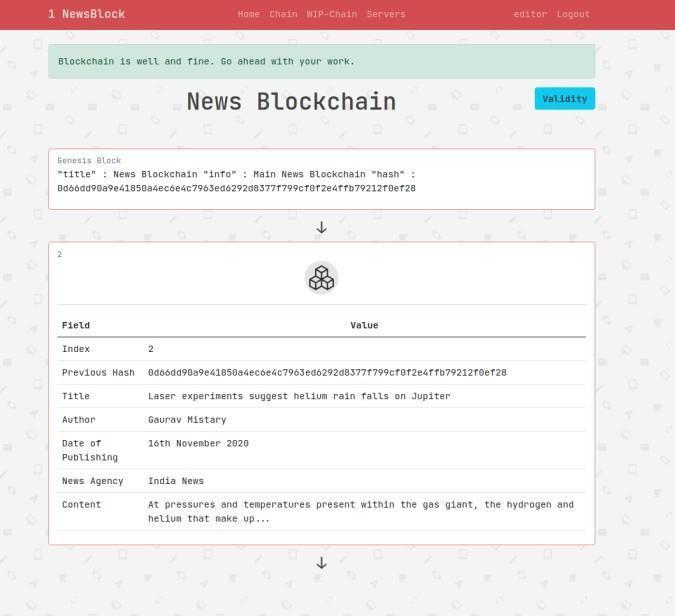 1 NewsBlock Home Chain WIP-Chain Servers editor Logout

Blockchain is well and fine. Go ahead with your work.

News Blockchain

Validity

Genesis Block
"title" : News Blockchain "info" : Main News Blockchain "hash" : 0d66dd90a9e41850a4ec6e4c7963ed6292d8377f799cf0f2e4ffb79212f0ef28

↓

2

| Field | Value |
|---|---|
| Index | 2 |
| Previous Hash | 0d66dd90a9e41850a4ec6e4c7963ed6292d8377f799cf0f2e4ffb79212f0ef28 |
| Title | Laser experiments suggest helium rain falls on Jupiter |
| Author | Gaurav Mistary |
| Date of Publishing | 16th November 2020 |
| News Agency | India News |
| Content | At pressures and temperatures present within the gas giant, the hydrogen and helium that make up... |

↓